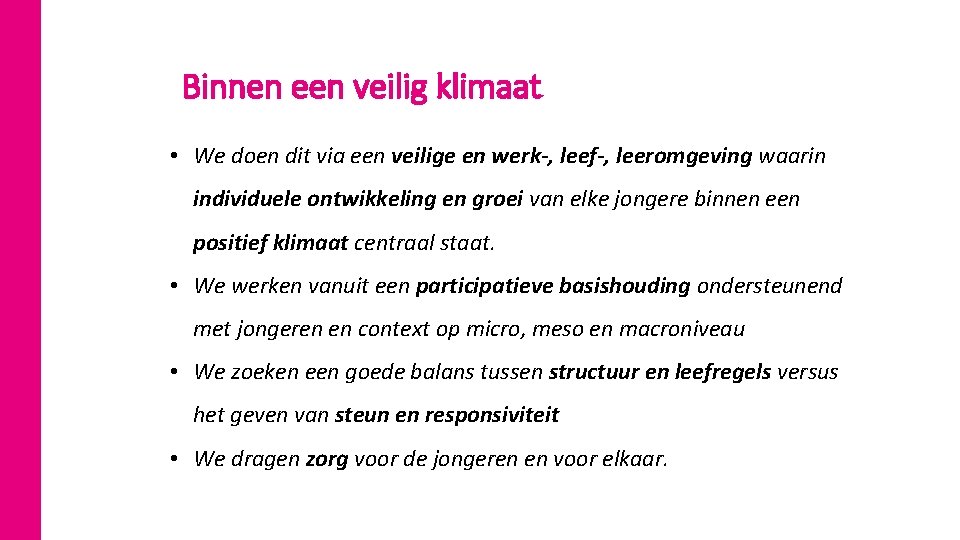 Binnen een veilig klimaat

• We doen dit via een veilige en werk-, leef-, leeromgeving waarin individuele ontwikkeling en groei van elke jongere binnen een positief klimaat centraal staat.

• We werken vanuit een participatieve basishouding ondersteunend met jongeren en context op micro, meso en macroniveau

• We zoeken een goede balans tussen structuur en leefregels versus het geven van steun en responsiviteit

• We dragen zorg voor de jongeren en voor elkaar.